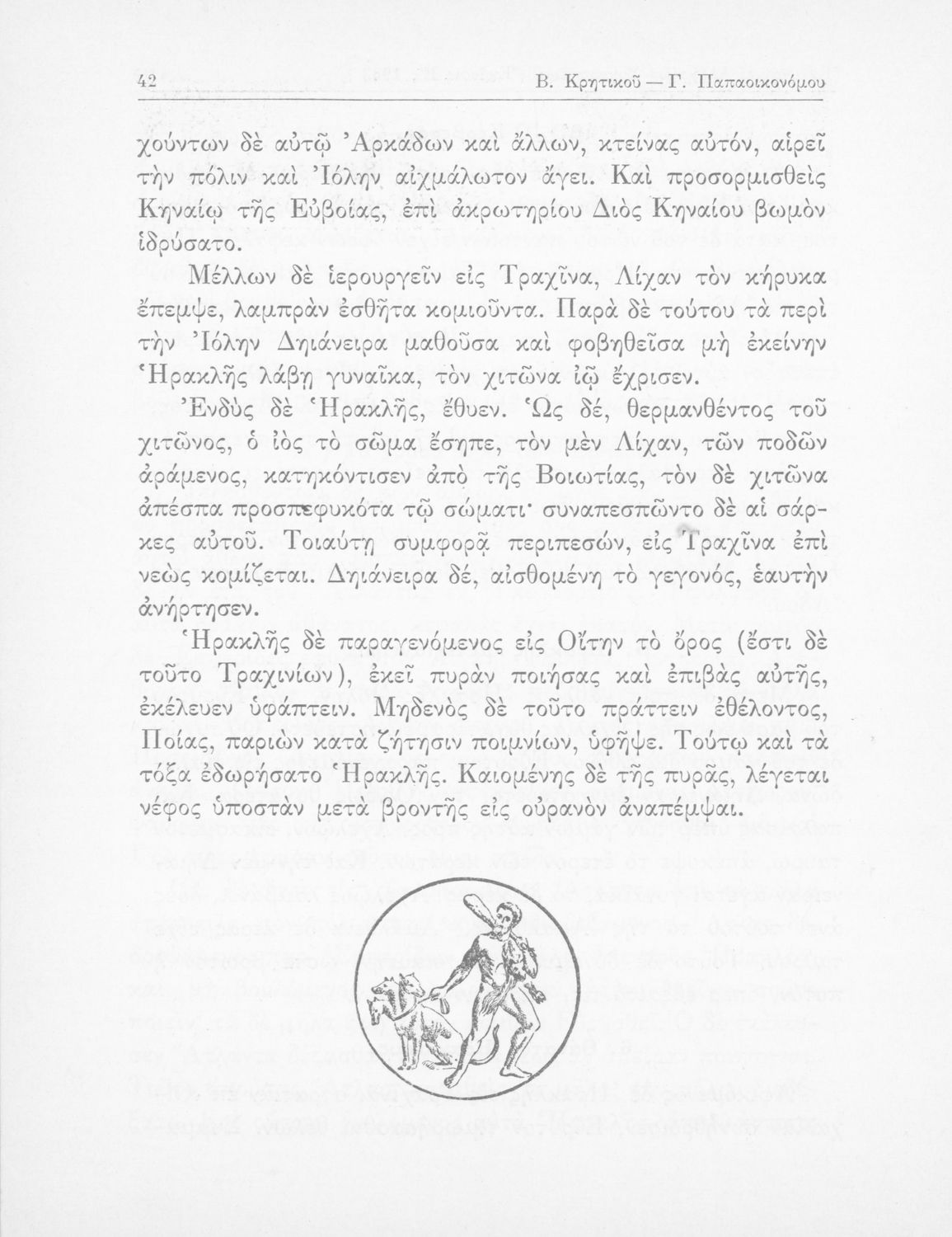 42 Β. Κρητικοῦ — Γ. Παπαοικονόμου

χούντων δὲ αὐτῷ Ἀρκάδων καὶ ἄλλων, κτείνας αὐτόν, αἱρεῖ τὴν πόλιν καὶ Ἰόλην αἰχμάλωτον ἄγει. Καὶ προσορμισθεὶς Κηναίῳ τῆς Εὐβοίας, ἐπὶ ἀκρωτηρίου Διὸς Κηναίου βωμὸν ἱδρύσατο.

Μέλλων δὲ ἱερουργεῖν εἰς Τραχῖνα, Λίχαν τὸν κήρυκα ἔπεμψε, λαμπρὰν ἐσθῆτα κομιοῦντα. Παρὰ δὲ τούτου τὰ περὶ τὴν Ἰόλην Δηιάνειρα μαθοῦσα καὶ φοβηθεῖσα μὴ ἐκείνην Ἡρακλῆς λάβῃ γυναῖκα, τὸν χιτῶνα ἰῷ ἔχρισεν.

Ἐνδὺς δὲ Ἡρακλῆς, ἔθυεν. Ὡς δέ, θερμανθέντος τοῦ χιτῶνος, ὁ ἰὸς τὸ σῶμα ἔσηπε, τὸν μὲν Λίχαν, τῶν ποδῶν ἀράμενος, κατηκόντισεν ἀπὸ τῆς Βοιωτίας, τὸν δὲ χιτῶνα ἀπέσπα προσπεφυκότα τῷ σώματι· συναπεσπῶντο δὲ αἱ σάρκες αὐτοῦ. Τοιαύτῃ συμφορᾷ περιπεσών, εἰς Τραχῖνα ἐπὶ νεὼς κομίζεται. Δηιάνειρα δέ, αἰσθομένη τὸ γεγονός, ἑαυτὴν ἀνήρτησεν.

Ἡρακλῆς δὲ παραγενόμενος εἰς Οἴτην τὸ ὄρος (ἔστι δὲ τοῦτο Τραχινίων), ἐκεῖ πυρὰν ποιήσας καὶ ἐπιβὰς αὐτῆς, ἐκέλευεν ὑφάπτειν. Μηδενὸς δὲ τοῦτο πράττειν ἐθέλοντος, Ποίας, παριὼν κατὰ ζήτησιν ποιμνίων, ὑφῆψε. Τούτῳ καὶ τὰ τόξα ἐδωρήσατο Ἡρακλῆς. Καιομένης δὲ τῆς πυρᾶς, λέγεται νέφος ὑποστὰν μετὰ βροντῆς εἰς οὐρανὸν ἀναπέμψαι.